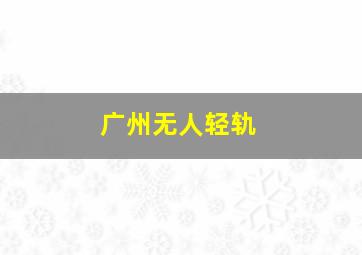 广州无人轻轨